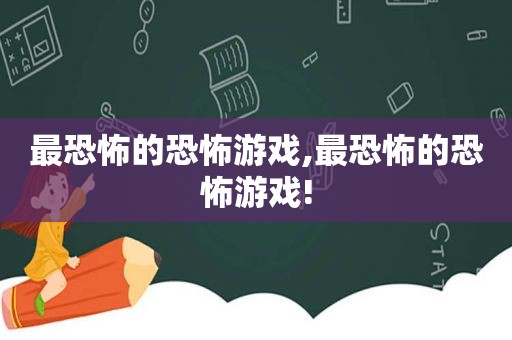 最恐怖的恐怖游戏,最恐怖的恐怖游戏!

STAT